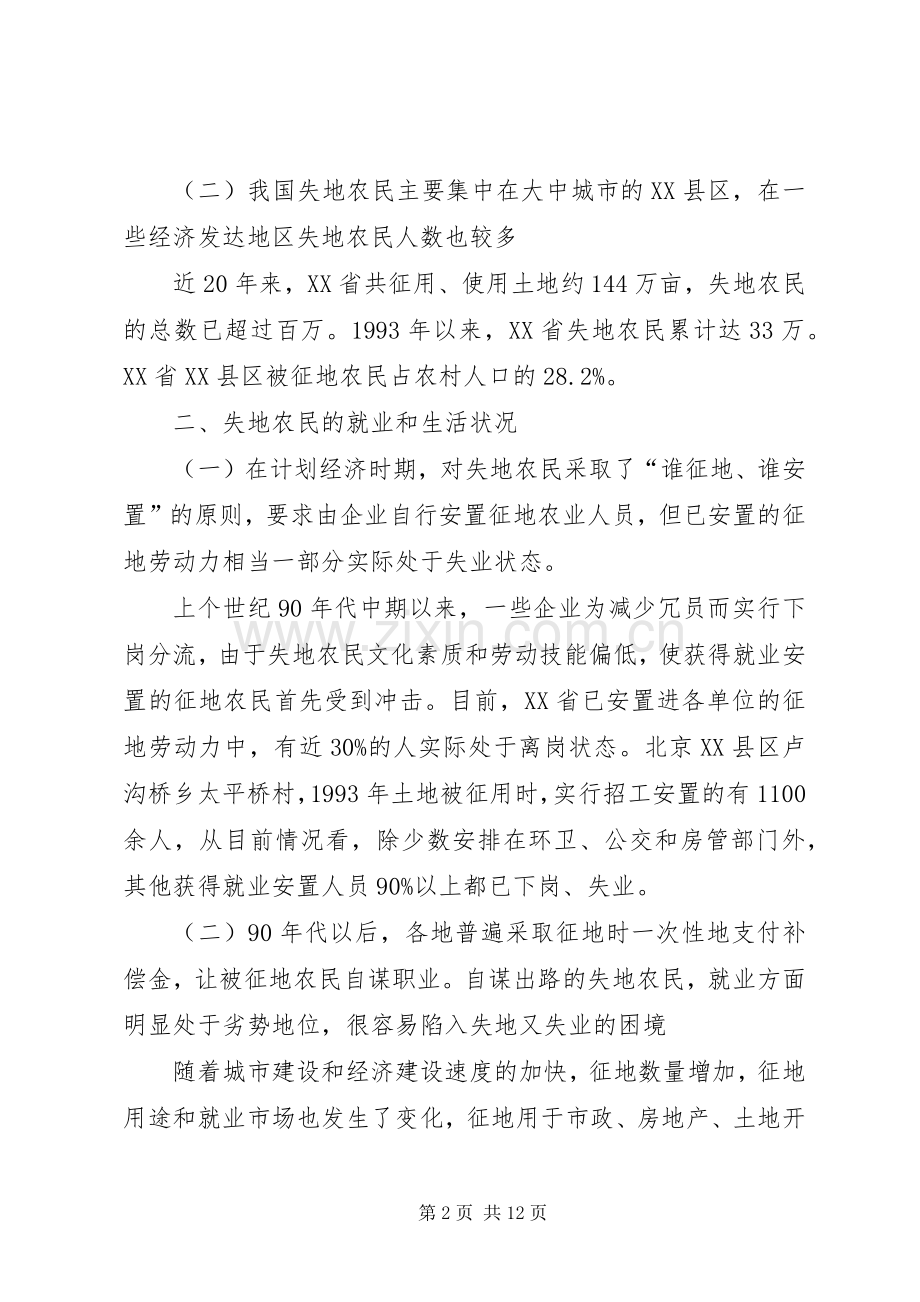 （二）我国失地农民主要集中在大中城市的XX县区，在一些经济发达地区失地农民人数也较多

近20年来，XX省共征用、使用土地约144万亩，失地农民的总数已超过百万。1993年以来，XX省失地农民累计达33万。XX省XX县区被征地农民占农村人口的28.2%。

二、失地农民的就业和生活状况

（一）在计划经济时期，对失地农民采取了“谁征地、谁安置”的原则，要求由企业自行安置征地农业人员，但已安置的征地劳动力相当一部分实际处于失业状态。

上个世纪90年代中期以来，一些企业为减少冗员而实行下岗分流，由于失地农民文化素质和劳动技能偏低，使获得就业安置的征地农民首先受到冲击。目前，XX省已安置进各单位的征地劳动力中，有近30%的人实际处于离岗状态。北京XX县区卢沟桥乡太平桥村，1993年土地被征用时，实行招工安置的有1100余人，从目前情况看，除少数安排在环卫、公交和房管部门外，其他获得就业安置人员90%以上都已下岗、失业。

（二）90年代以后，各地普遍采取征地时一次性地支付补偿金，让被征地农民自谋职业。自谋出路的失地农民，就业方面明显处于劣势地位，很容易陷入失地又失业的困境

随着城市建设和经济建设速度的加快，征地数量增加，征地用途和就业市场也发生了变化，征地用于市政、房地产、土地开

第2页 共12页

www.zixin.com.cn